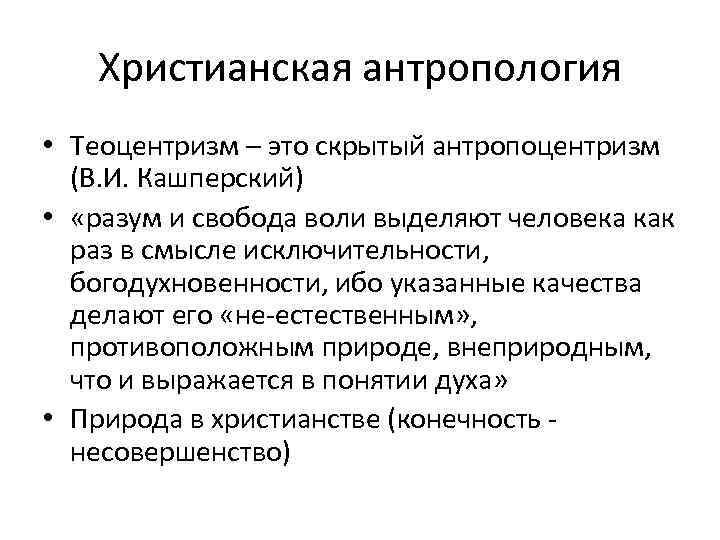 Христианская антропология

• Теоцентризм – это скрытый антропоцентризм (В.И. Кашперский)

• «разум и свобода воли выделяют человека как раз в смысле исключительности, богодухновенности, ибо указанные качества делают его «не-естественным», противоположным природе, внеприродным, что и выражается в понятии духа»

• Природа в христианстве (конечность - несовершенство)